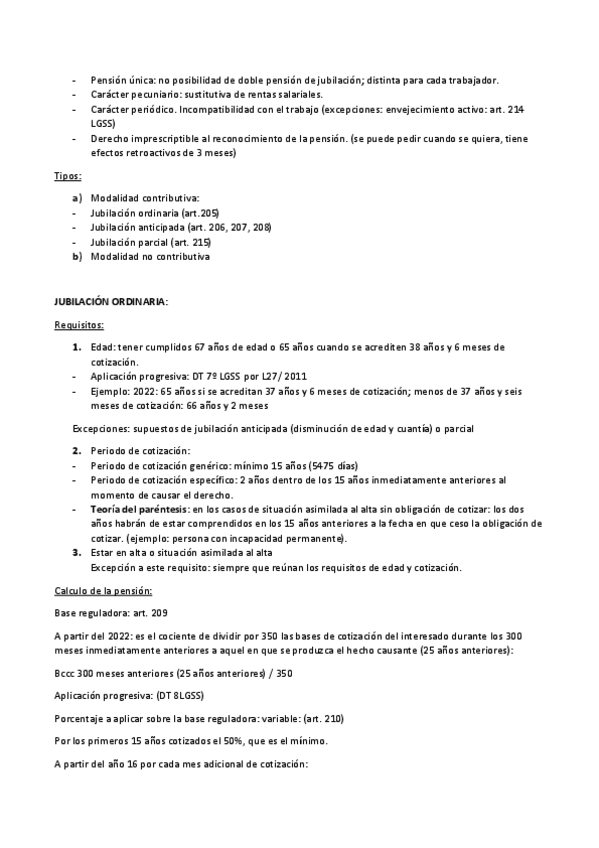 - Pensión única: no posibilidad de doble pensión de jubilación; distinta para cada trabajador.
- Carácter pecuniario: sustitutiva de rentas salariales.
- Carácter periódico. Incompatibilidad con el trabajo (excepciones: envejecimiento activo: art. 214 LGSS)
- Derecho imprescriptible al reconocimiento de la pensión. (se puede pedir cuando se quiera, tiene efectos retroactivos de 3 meses)

Tipos:

a) Modalidad contributiva:
- Jubilación ordinaria (art.205)
- Jubilación anticipada (art. 206, 207, 208)
- Jubilación parcial (art. 215)
b) Modalidad no contributiva

JUBILACIÓN ORDINARIA:

Requisitos:

1. Edad: tener cumplidos 67 años de edad o 65 años cuando se acrediten 38 años y 6 meses de cotización.
- Aplicación progresiva: DT 7º LGSS por L27/ 2011
- Ejemplo: 2022: 65 años si se acreditan 37 años y 6 meses de cotización; menos de 37 años y seis meses de cotización: 66 años y 2 meses

Excepciones: supuestos de jubilación anticipada (disminución de edad y cuantía) o parcial

2. Periodo de cotización:
- Periodo de cotización genérico: mínimo 15 años (5475 días)
- Periodo de cotización específico: 2 años dentro de los 15 años inmediatamente anteriores al momento de causar el derecho.
- Teoría del paréntesis: en los casos de situación asimilada al alta sin obligación de cotizar: los dos años habrán de estar comprendidos en los 15 años anteriores a la fecha en que ceso la obligación de cotizar. (ejemplo: persona con incapacidad permanente).
3. Estar en alta o situación asimilada al alta
Excepción a este requisito: siempre que reúnan los requisitos de edad y cotización.

Calculo de la pensión:

Base reguladora: art. 209

A partir del 2022: es el cociente de dividir por 350 las bases de cotización del interesado durante los 300 meses inmediatamente anteriores a aquel en que se produzca el hecho causante (25 años anteriores):

Bccc 300 meses anteriores (25 años anteriores) / 350

Aplicación progresiva: (DT 8LGSS)

Porcentaje a aplicar sobre la base reguladora: variable: (art. 210)

Por los primeros 15 años cotizados el 50%, que es el mínimo.

A partir del año 16 por cada mes adicional de cotización: